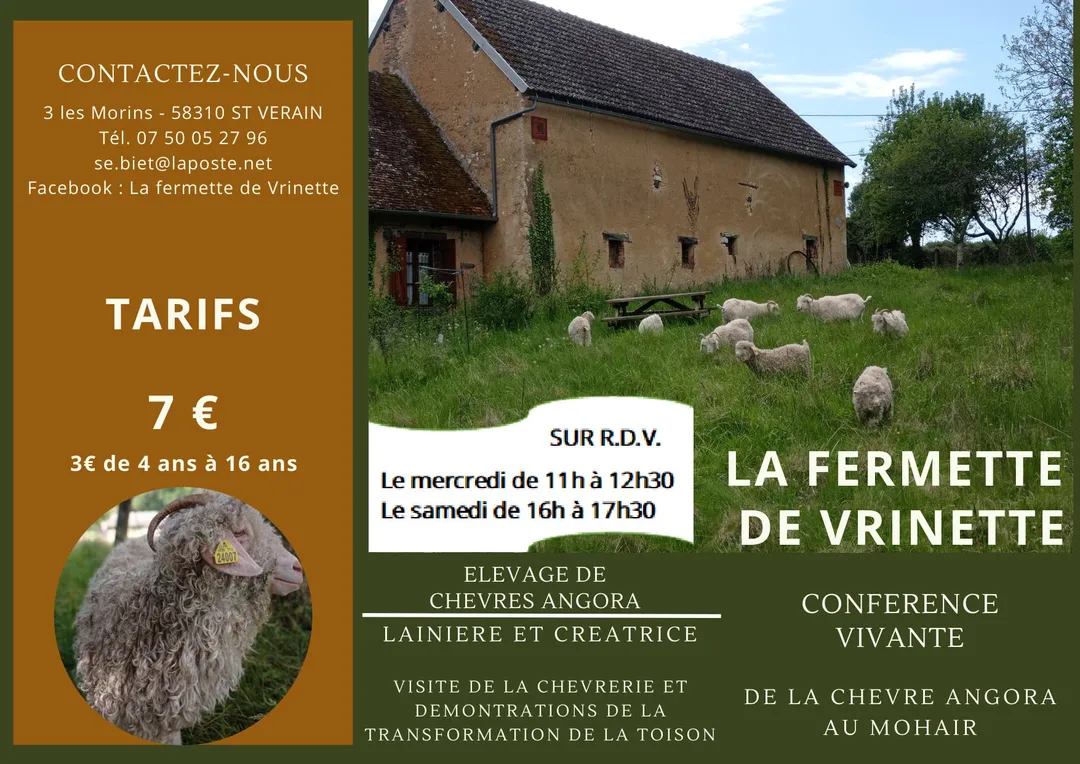 CONTACTEZ-NOUS

3 les Morins - 58310 ST VERAIN
Tél. 07 50 05 27 96
se.biet@laposte.net
Facebook : La fermette de Vrinette

TARIFS

7 €

3€ de 4 ans à 16 ans

SUR R.D.V.

Le mercredi de 11h à 12h30
Le samedi de 16h à 17h30

LA FERMETTE
DE VRINETTE

ELEVAGE DE
CHEVRES ANGORA

LAINIERE ET CREATRICE

VISITE DE LA CHEVRERIE ET DEMONTRATIONS DE LA TRANSFORMATION DE LA TOISON

CONFERENCE
VIVANTE

DE LA CHEVRE ANGORA
AU MOHAIR